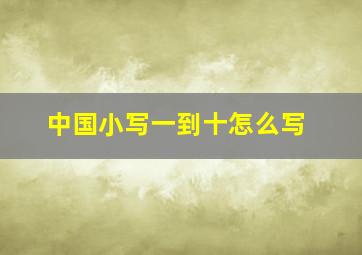 中国小写一到十怎么写